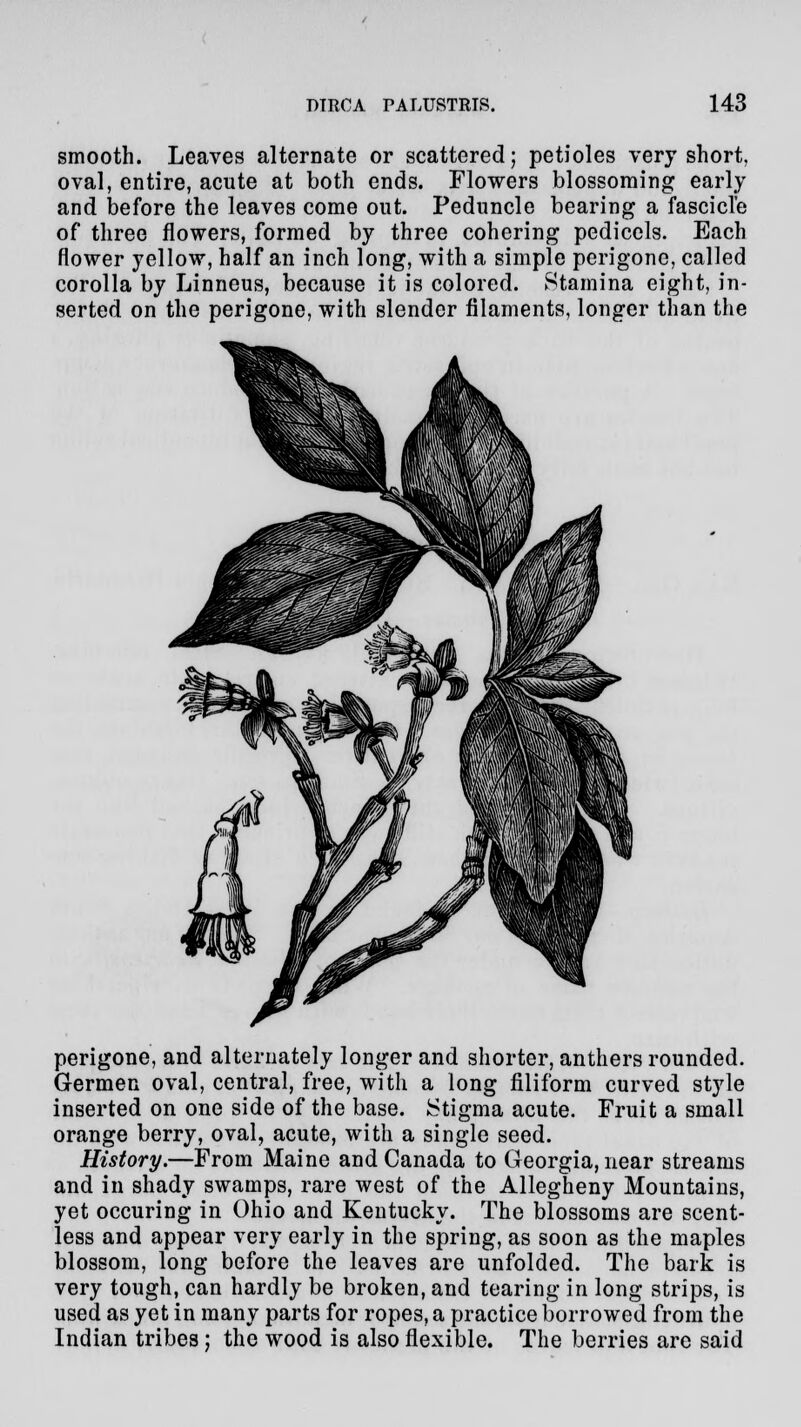 DIRCA PALUSTRIS. 143

smooth. Leaves alternate or scattered; petioles very short, oval, entire, acute at both ends. Flowers blossoming early and before the leaves come out. Peduncle bearing a fascicle of three flowers, formed by three cohering pedicels. Each flower yellow, half an inch long, with a simple perigone, called corolla by Linneus, because it is colored. Stamina eight, inserted on the perigone, with slender filaments, longer than the perigone, and alternately longer and shorter, anthers rounded. Germen oval, central, free, with a long filiform curved style inserted on one side of the base. Stigma acute. Fruit a small orange berry, oval, acute, with a single seed.

History.—From Maine and Canada to Georgia, near streams and in shady swamps, rare west of the Allegheny Mountains, yet occuring in Ohio and Kentucky. The blossoms are scentless and appear very early in the spring, as soon as the maples blossom, long before the leaves are unfolded. The bark is very tough, can hardly be broken, and tearing in long strips, is used as yet in many parts for ropes, a practice borrowed from the Indian tribes; the wood is also flexible. The berries are said